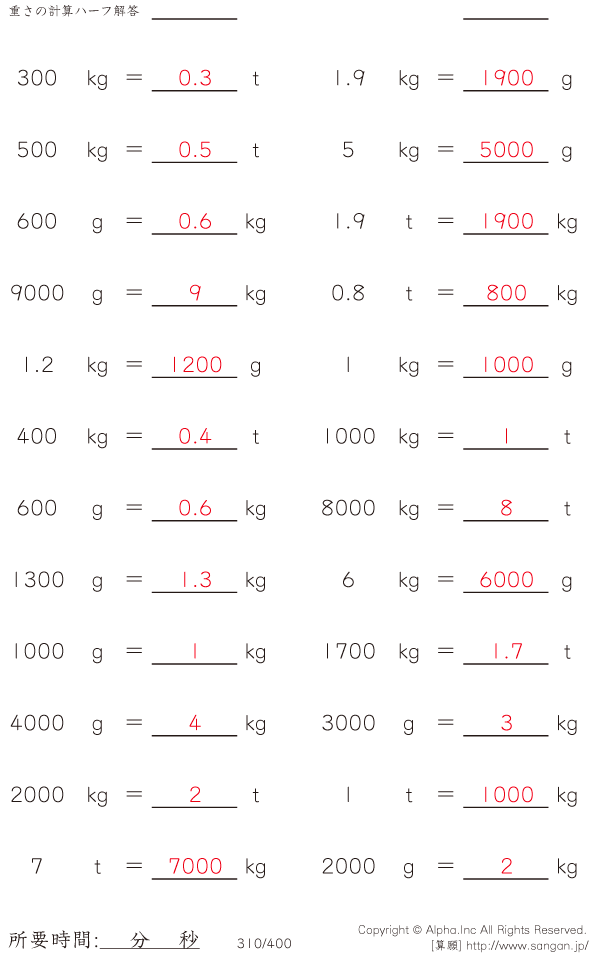 重さの計算ハーフ解答 ____ ____

300 kg = 0.3 t
500 kg = 0.5 t
600 g = 0.6 kg
9000 g = 9 kg
1.2 kg = 1200 g
400 kg = 0.4 t
600 g = 0.6 kg
1300 g = 1.3 kg
1000 g = 1 kg
4000 g = 4 kg
2000 kg = 2 t
7 t = 7000 kg

1.9 kg = 1900 g
5 kg = 5000 g
1.9 t = 1900 kg
0.8 t = 800 kg
1 kg = 1000 g
1000 kg = 1 t
8000 kg = 8 t
6 kg = 6000 g
1700 kg = 1.7 t
3000 g = 3 kg
1 t = 1000 kg
2000 g = 2 kg

所要時間: 分 秒

310/400

Copyright © Alpha.Inc All Rights Reserved.
[算願] http://www.sangan.jp/